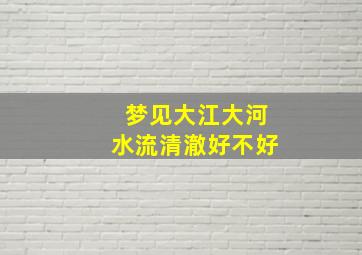 梦见大江大河
水流清澈好不好